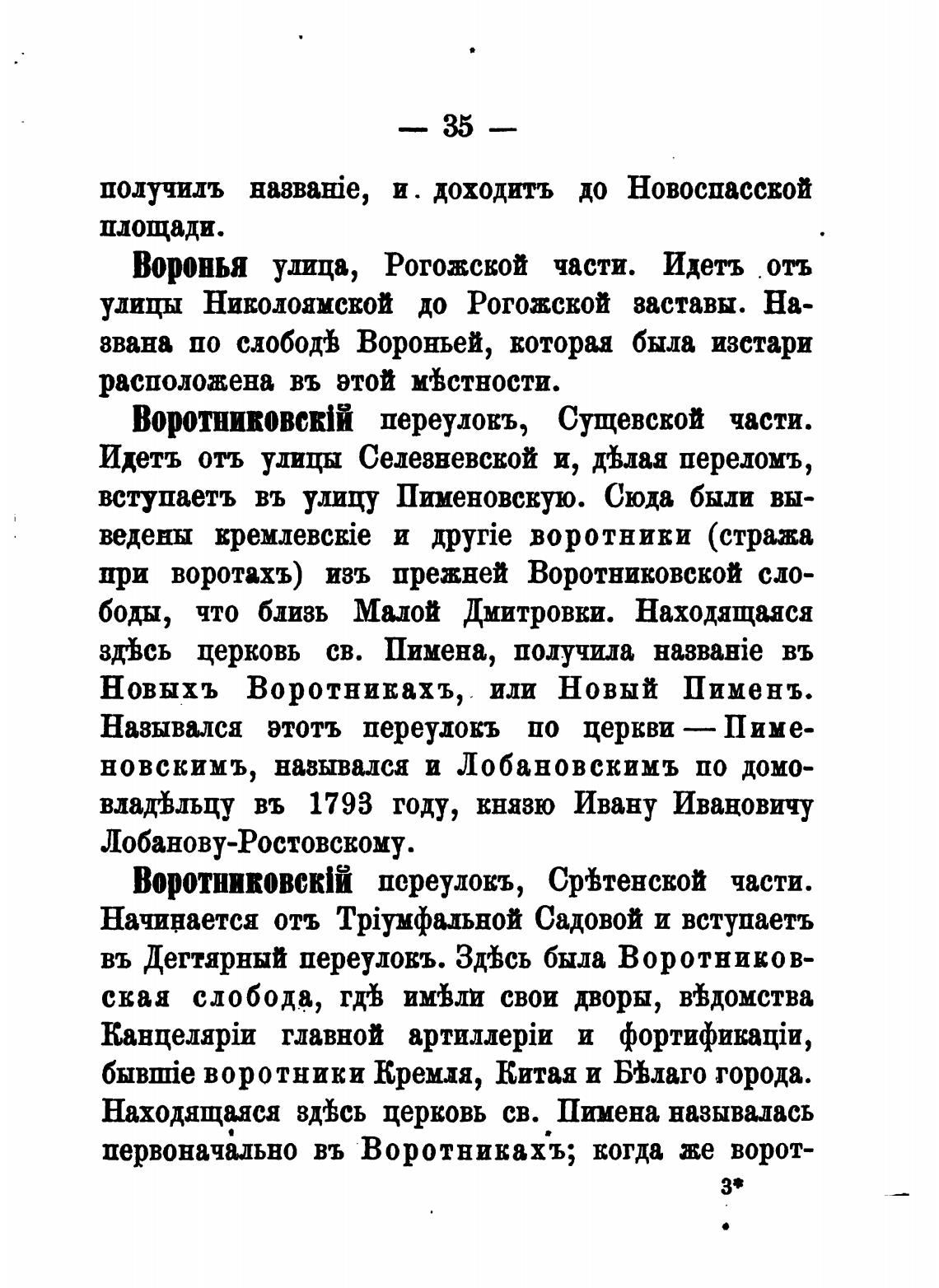 — 35 —

получилъ названіе, и доходитъ до Новоспасской площади.

Воронья улица, Рогожской части. Идетъ отъ улицы Николоямской до Рогожской заставы. Названа по слободѣ Вороньей, которая была изстари расположена въ этой мѣстности.

Воротниковскій переулокъ, Сущевской части. Идетъ отъ улицы Селезневской и, дѣлая переломъ, вступаетъ въ улицу Пименовскую. Сюда были выведены кремлевскіе и другіе воротники (стража при воротахъ) изъ прежней Воротниковской слободы, что близь Малой Дмитровки. Находящаяся здѣсь церковь св. Пимена, получила названіе въ Новыхъ Воротникахъ, или Новый Пименъ. Назывался этотъ переулокъ по церкви — Пименовскимъ, назывался и Лобановскимъ по домовладѣльцу въ 1793 году, князю Ивану Ивановичу Лобанову-Ростовскому.

Воротниковскій переулокъ, Срѣтенской части. Начинается отъ Тріумфальной Садовой и вступаетъ въ Дегтярный переулокъ. Здѣсь была Воротниковская слобода, гдѣ имѣли свои дворы, вѣдомства Канцеляріи главной артиллеріи и фортификаціи, бывшіе воротники Кремля, Китая и Бѣлаго города. Находящаяся здѣсь церковь св. Пимена называлась первоначально въ Воротникахъ; когда же ворот-

3*